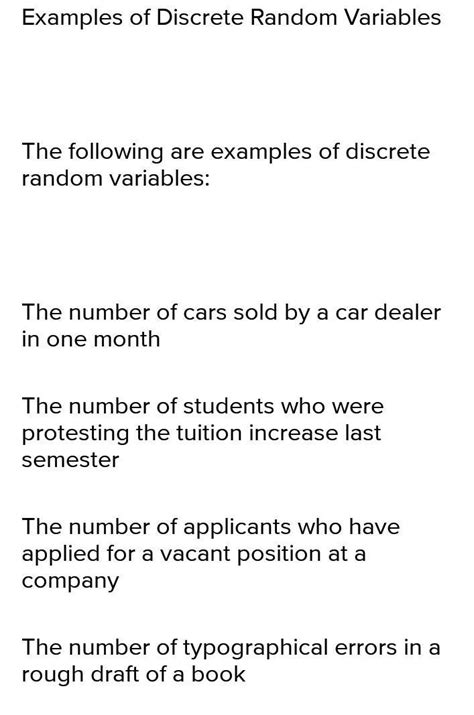 Examples of Discrete Random Variables

The following are examples of discrete random variables:

The number of cars sold by a car dealer in one month

The number of students who were protesting the tuition increase last semester

The number of applicants who have applied for a vacant position at a company

The number of typographical errors in a rough draft of a book